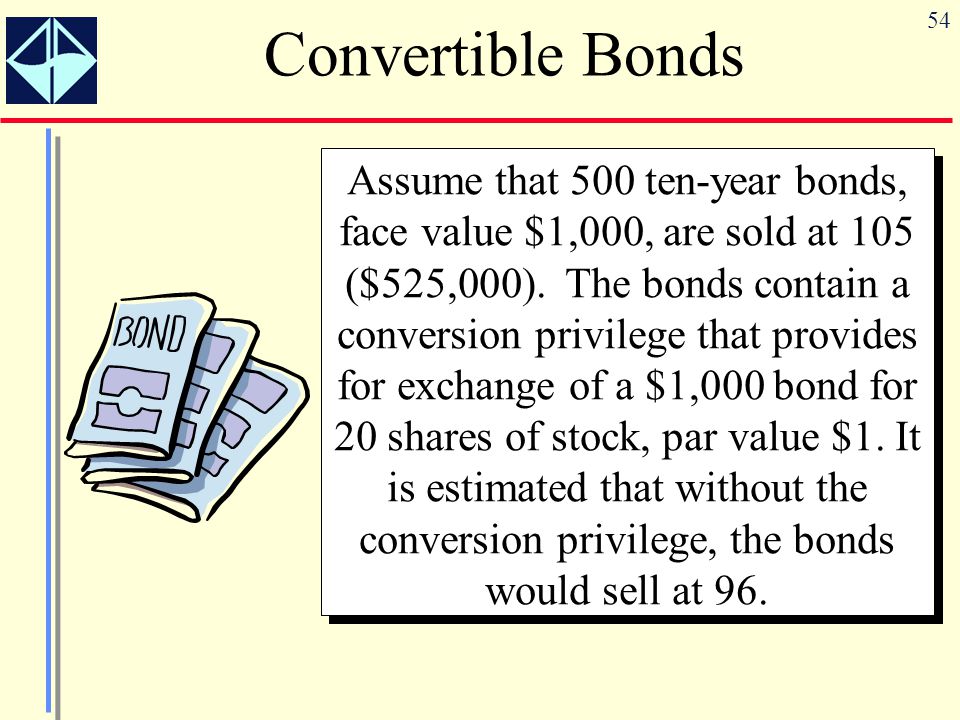 54

Convertible Bonds

BOND

Assume that 500 ten-year bonds, face value \$1,000, are sold at 105 (\$525,000). The bonds contain a conversion privilege that provides for exchange of a \$1,000 bond for 20 shares of stock, par value \$1. It is estimated that without the conversion privilege, the bonds would sell at 96.